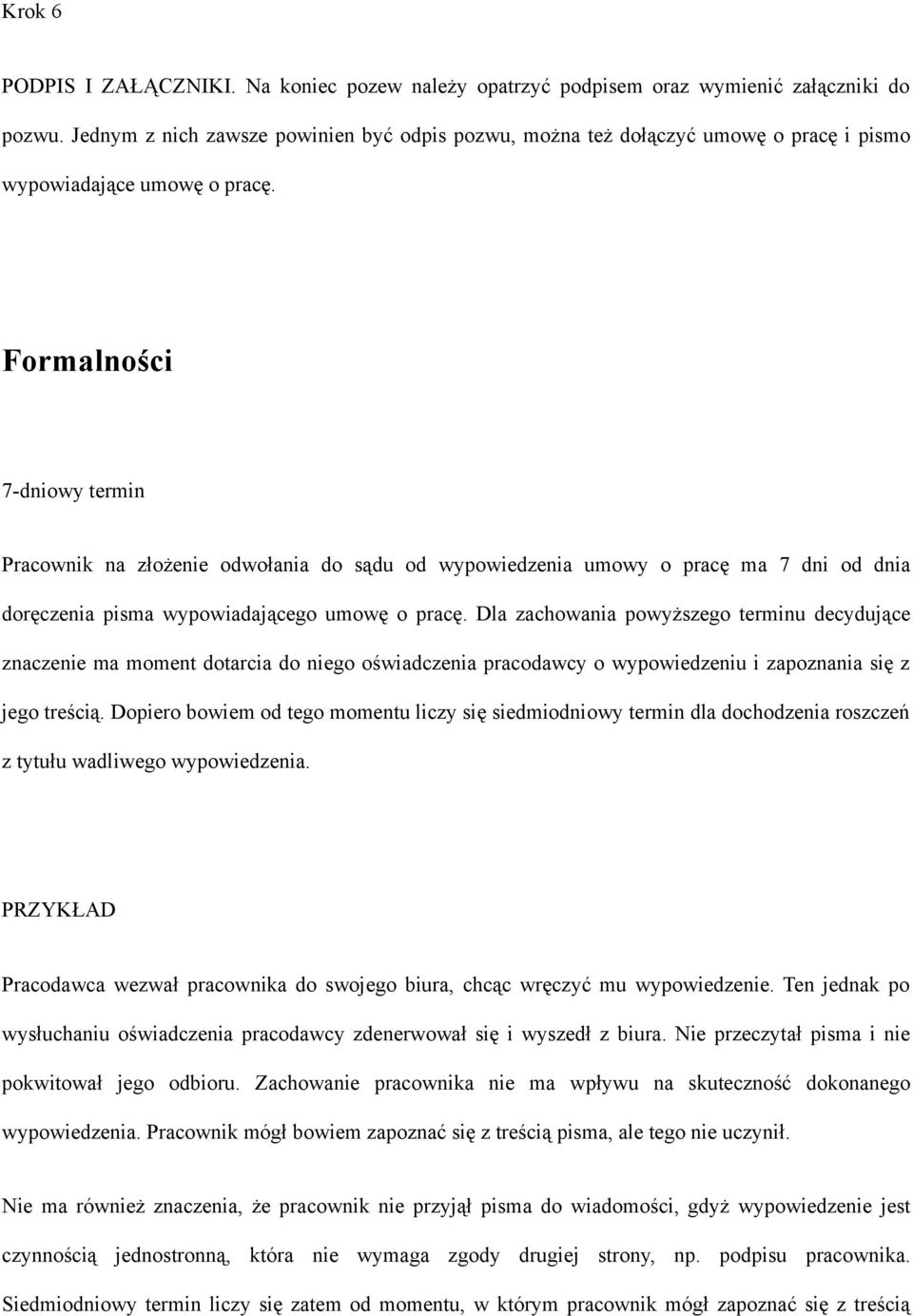 Krok 6

PODPIS I ZAŁĄCZNIKI. Na koniec pozew należy opatrzyć podpisem oraz wymienić załączniki do pozwu. Jednym z nich zawsze powinien być odpis pozwu, można też dołączyć umowę o pracę i pismo wypowiadające umowę o pracę.

Formalności

7-dniowy termin

Pracownik na złożenie odwołania do sądu od wypowiedzenia umowy o pracę ma 7 dni od dnia doręczenia pisma wypowiadającego umowę o pracę. Dla zachowania powyższego terminu decydujące znaczenie ma moment dotarcia do niego oświadczenia pracodawcy o wypowiedzeniu i zapoznania się z jego treścią. Dopiero bowiem od tego momentu liczy się siedmiodniowy termin dla dochodzenia roszczeń z tytułu wadliwego wypowiedzenia.

PRZYKŁAD

Pracodawca wezwał pracownika do swojego biura, chcąc wręczyć mu wypowiedzenie. Ten jednak po wysłuchaniu oświadczenia pracodawcy zdenerwował się i wyszedł z biura. Nie przeczytał pisma i nie pokwitował jego odbioru. Zachowanie pracownika nie ma wpływu na skuteczność dokonanego wypowiedzenia. Pracownik mógł bowiem zapoznać się z treścią pisma, ale tego nie uczynił.

Nie ma również znaczenia, że pracownik nie przyjął pisma do wiadomości, gdyż wypowiedzenie jest czynnością jednostronną, która nie wymaga zgody drugiej strony, np. podpisu pracownika. Siedmiodniowy termin liczy się zatem od momentu, w którym pracownik mógł zapoznać się z treścią